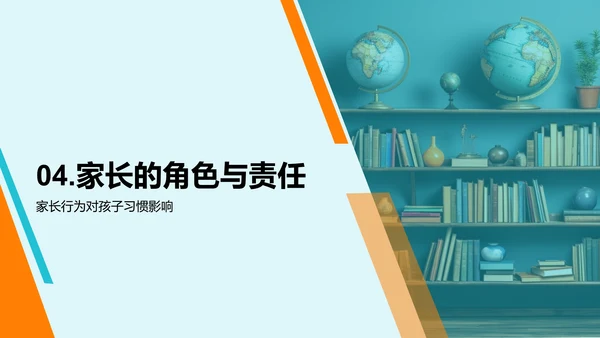 04.家长的角色与责任

家长行为对孩子习惯影响